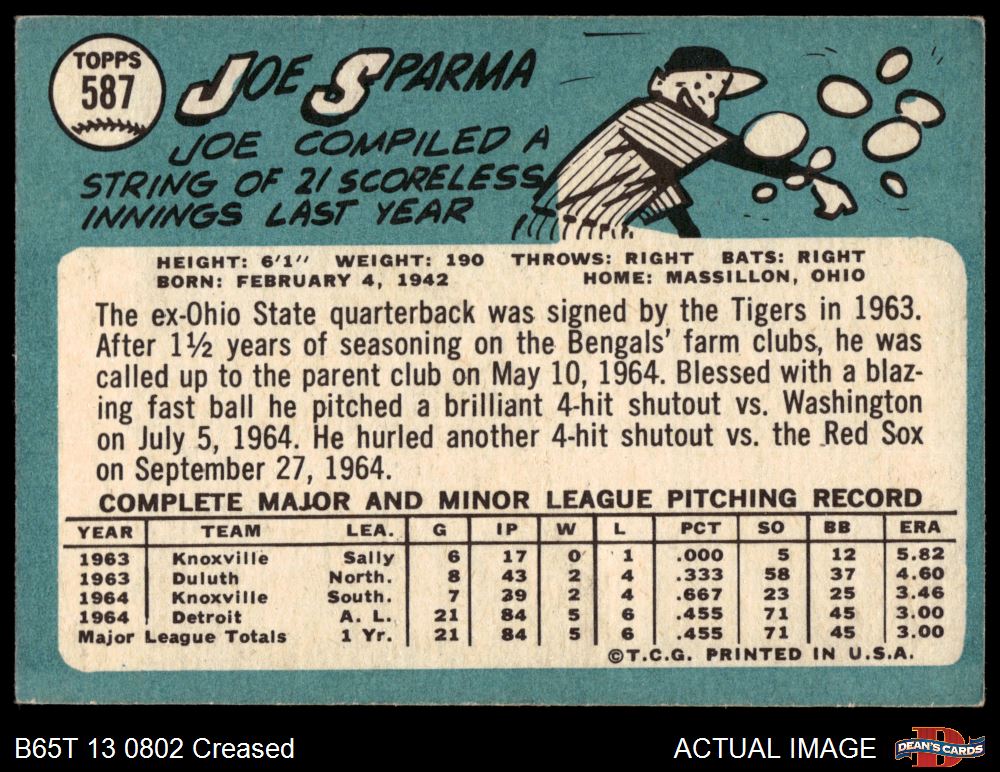 TOPPS
587

JOE SPARMA

JOE COMPILED A STRING OF 21 SCORELESS INNINGS LAST YEAR

HEIGHT: 6'1" WEIGHT: 190 THROWS: RIGHT BATS: RIGHT
BORN: FEBRUARY 4, 1942 HOME: MASSILLON, OHIO

The ex-Ohio State quarterback was signed by the Tigers in 1963. After 1½ years of seasoning on the Bengals' farm clubs, he was called up to the parent club on May 10, 1964. Blessed with a blazing fast ball he pitched a brilliant 4-hit shutout vs. Washington on July 5, 1964. He hurled another 4-hit shutout vs. the Red Sox on September 27, 1964.

COMPLETE MAJOR AND MINOR LEAGUE PITCHING RECORD

| YEAR | TEAM | LEA. | G | IP | W | L | PCT | SO | BB | ERA |
|---|---|---|---|---|---|---|---|---|---|---|
| 1963 | Knoxville | Sally | 6 | 17 | 0 | 1 | .000 | 5 | 12 | 5.82 |
| 1963 | Duluth | North. | 8 | 43 | 2 | 4 | .333 | 58 | 37 | 4.60 |
| 1964 | Knoxville | South. | 7 | 39 | 2 | 4 | .667 | 23 | 25 | 3.46 |
| 1964 | Detroit | A. L. | 21 | 84 | 5 | 6 | .455 | 71 | 45 | 3.00 |
| Major League Totals | | 1 Yr. | 21 | 84 | 5 | 6 | .455 | 71 | 45 | 3.00 |

©T.C.G. PRINTED IN U.S.A.

B65T 13 0802 Creased

ACTUAL IMAGE

DEAN'S CARDS